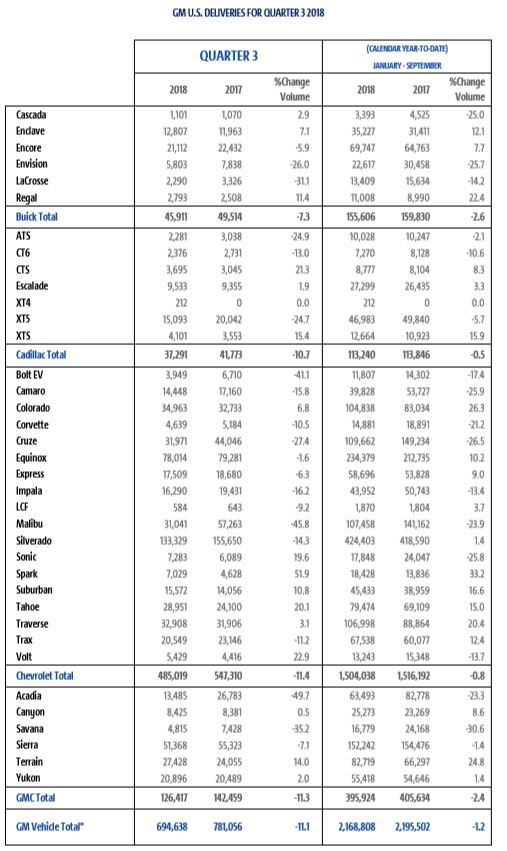 GM U.S. DELIVERIES FOR QUARTER 3 2018

| | QUARTER 3 | | | (CALENDAR YEAR-TO-DATE) JANUARY - SEPTEMBER | | |
|---|---|---|---|---|---|---|
| | 2018 | 2017 | %Change Volume | 2018 | 2017 | %Change Volume |
| Cascada | 1,101 | 1,070 | 2.9 | 3,393 | 4,525 | -25.0 |
| Enclave | 12,807 | 11,963 | 7.1 | 35,227 | 31,411 | 12.1 |
| Encore | 21,112 | 22,432 | -5.9 | 69,747 | 64,763 | 7.7 |
| Envision | 5,803 | 7,838 | -26.0 | 22,617 | 30,458 | -25.7 |
| LaCrosse | 2,290 | 3,326 | -31.1 | 13,409 | 15,634 | -14.2 |
| Regal | 2,793 | 2,508 | 11.4 | 11,008 | 8,990 | 22.4 |
| Buick Total | 45,911 | 49,514 | -7.3 | 155,606 | 159,830 | -2.6 |
| ATS | 2,281 | 3,038 | -24.9 | 10,028 | 10,247 | -2.1 |
| CT6 | 2,376 | 2,731 | -13.0 | 7,270 | 8,128 | -10.6 |
| CTS | 3,695 | 3,045 | 21.3 | 8,777 | 8,104 | 8.3 |
| Escalade | 9,533 | 9,355 | 1.9 | 27,299 | 26,435 | 3.3 |
| XT4 | 212 | 0 | 0.0 | 212 | 0 | 0.0 |
| XT5 | 15,093 | 20,042 | -24.7 | 46,983 | 49,840 | -5.7 |
| XTS | 4,101 | 3,553 | 15.4 | 12,664 | 10,923 | 15.9 |
| Cadillac Total | 37,291 | 41,773 | -10.7 | 113,240 | 113,846 | -0.5 |
| Bolt EV | 3,949 | 6,710 | -41.1 | 11,807 | 14,302 | -17.4 |
| Camaro | 14,448 | 17,160 | -15.8 | 39,828 | 53,727 | -25.9 |
| Colorado | 34,963 | 32,733 | 6.8 | 104,838 | 83,034 | 26.3 |
| Corvette | 4,639 | 5,184 | -10.5 | 14,881 | 18,891 | -21.2 |
| Cruze | 31,971 | 44,046 | -27.4 | 109,662 | 149,234 | -26.5 |
| Equinox | 78,014 | 79,281 | -1.6 | 234,379 | 212,735 | 10.2 |
| Express | 17,509 | 18,680 | -6.3 | 58,696 | 53,828 | 9.0 |
| Impala | 16,290 | 19,431 | -16.2 | 43,952 | 50,743 | -13.4 |
| LCF | 584 | 643 | -9.2 | 1,870 | 1,804 | 3.7 |
| Malibu | 31,041 | 57,263 | -45.8 | 107,458 | 141,162 | -23.9 |
| Silverado | 133,329 | 155,650 | -14.3 | 424,403 | 418,590 | 1.4 |
| Sonic | 7,283 | 6,089 | 19.6 | 17,848 | 24,047 | -25.8 |
| Spark | 7,029 | 4,628 | 51.9 | 18,428 | 13,836 | 33.2 |
| Suburban | 15,572 | 14,056 | 10.8 | 45,433 | 38,959 | 16.6 |
| Tahoe | 28,951 | 24,100 | 20.1 | 79,474 | 69,109 | 15.0 |
| Traverse | 32,908 | 31,906 | 3.1 | 106,998 | 88,864 | 20.4 |
| Trax | 20,549 | 23,146 | -11.2 | 67,538 | 60,077 | 12.4 |
| Volt | 5,429 | 4,416 | 22.9 | 13,243 | 15,348 | -13.7 |
| Chevrolet Total | 485,019 | 547,310 | -11.4 | 1,504,038 | 1,516,192 | -0.8 |
| Acadia | 13,485 | 26,783 | -49.7 | 63,493 | 82,778 | -23.3 |
| Canyon | 8,425 | 8,381 | 0.5 | 25,273 | 23,269 | 8.6 |
| Savana | 4,815 | 7,428 | -35.2 | 16,779 | 24,168 | -30.6 |
| Sierra | 51,368 | 55,323 | -7.1 | 152,242 | 154,476 | -1.4 |
| Terrain | 27,428 | 24,055 | 14.0 | 82,719 | 66,297 | 24.8 |
| Yukon | 20,896 | 20,489 | 2.0 | 55,418 | 54,646 | 1.4 |
| GMC Total | 126,417 | 142,459 | -11.3 | 395,924 | 405,634 | -2.4 |
| GM Vehicle Total* | 694,638 | 781,056 | -11.1 | 2,168,808 | 2,195,502 | -1.2 |